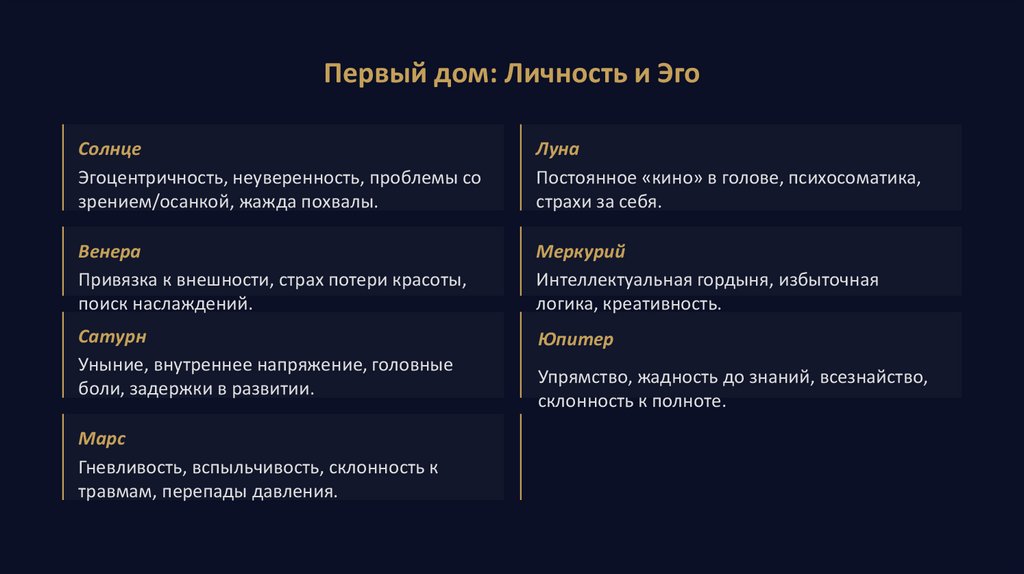 Первый дом: Личность и Эго

Солнце

Эгоцентричность, неуверенность, проблемы со зрением/осанкой, жажда похвалы.

Венера

Привязка к внешности, страх потери красоты, поиск наслаждений.

Сатурн

Уныние, внутреннее напряжение, головные боли, задержки в развитии.

Марс

Гневливость, вспыльчивость, склонность к травмам, перепады давления.

Луна

Постоянное «кино» в голове, психосоматика, страхи за себя.

Меркурий

Интеллектуальная гордыня, избыточная логика, креативность.

Юпитер

Упрямство, жадность до знаний, всезнайство, склонность к полноте.